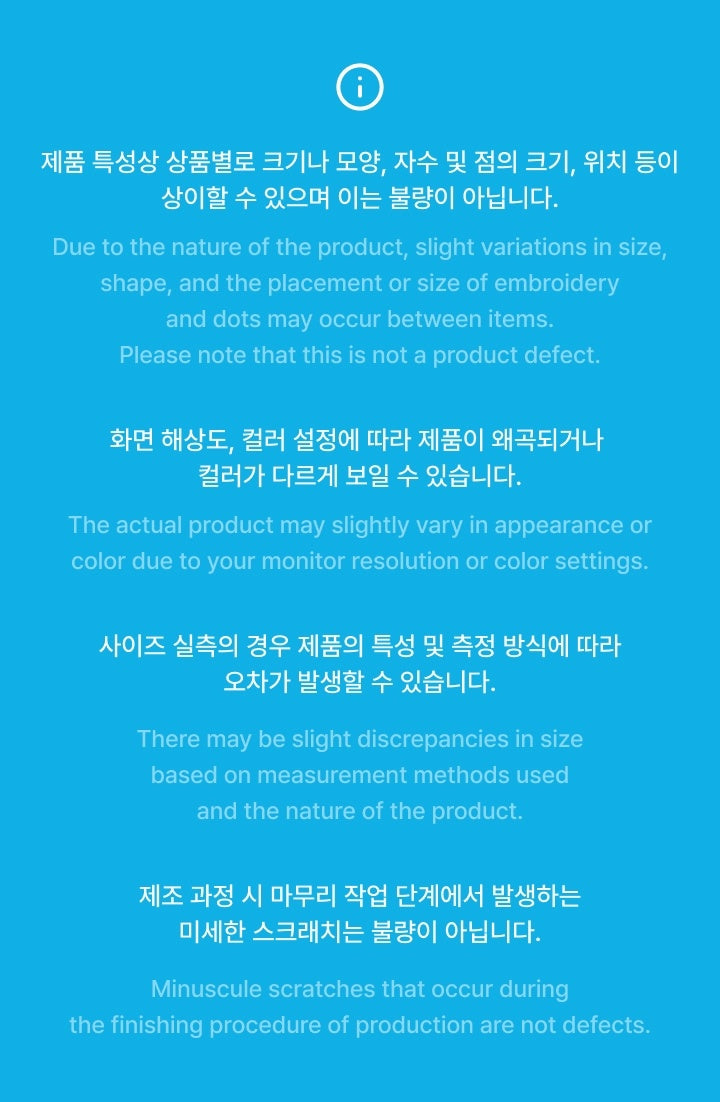 제품 특성상 상품별로 크기나 모양, 자수 및 점의 크기, 위치 등이 상이할 수 있으며 이는 불량이 아닙니다.

Due to the nature of the product, slight variations in size, shape, and the placement or size of embroidery and dots may occur between items. Please note that this is not a product defect.

화면 해상도, 컬러 설정에 따라 제품이 왜곡되거나 컬러가 다르게 보일 수 있습니다.

The actual product may slightly vary in appearance or color due to your monitor resolution or color settings.

사이즈 실측의 경우 제품의 특성 및 측정 방식에 따라 오차가 발생할 수 있습니다.

There may be slight discrepancies in size based on measurement methods used and the nature of the product.

제조 과정 시 마무리 작업 단계에서 발생하는 미세한 스크래치는 불량이 아닙니다.

Minuscule scratches that occur during the finishing procedure of production are not defects.